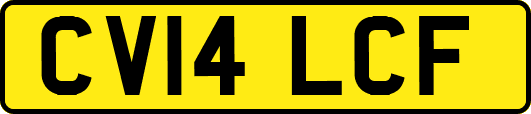 CV14 LCF